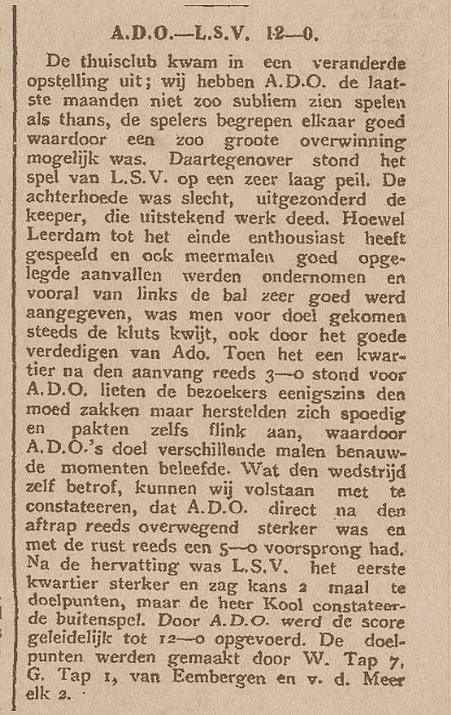 A.D.O.—L.S.V. 12—0.

De thuisclub kwam in een veranderde opstelling uit; wij hebben A.D.O. de laatste maanden niet zoo subliem zien spelen als thans, de spelers begrepen elkaar goed waardoor een zoo groote overwinning mogelijk was. Daartegenover stond het spel van L.S.V. op een zeer laag peil. De achterhoede was slecht, uitgezonderd de keeper, die uitstekend werk deed. Hoewel Leerdam tot het einde enthousiast heeft gespeeld en ook meermalen goed opgelegde aanvallen werden ondernomen en vooral van links de bal zeer goed werd aangegeven, was men voor doel gekomen steeds de kluts kwijt, ook door het goede verdedigen van Ado. Toen het een kwartier na den aanvang reeds 3—0 stond voor A.D.O. lieten de bezoekers eenigszins den moed zakken maar herstelden zich spoedig en pakten zelfs flink aan, waardoor A.D.O.'s doel verschillende malen benauwde momenten beleefde. Wat den wedstrijd zelf betrof, kunnen wij volstaan met te constateeren, dat A.D.O. direct na den aftrap reeds overwegend sterker was en met de rust reeds een 5—0 voorsprong had. Na de hervatting was L.S.V. het eerste kwartier sterker en zag kans 2 maal te doelpunten, maar de heer Kool constateerde buitenspel. Door A.D.O. werd de score geleidelijk tot 12—0 opgevoerd. De doelpunten werden gemaakt door W. Tap 7, G. Tap 1, van Eembergen en v. d. Meer elk 2.